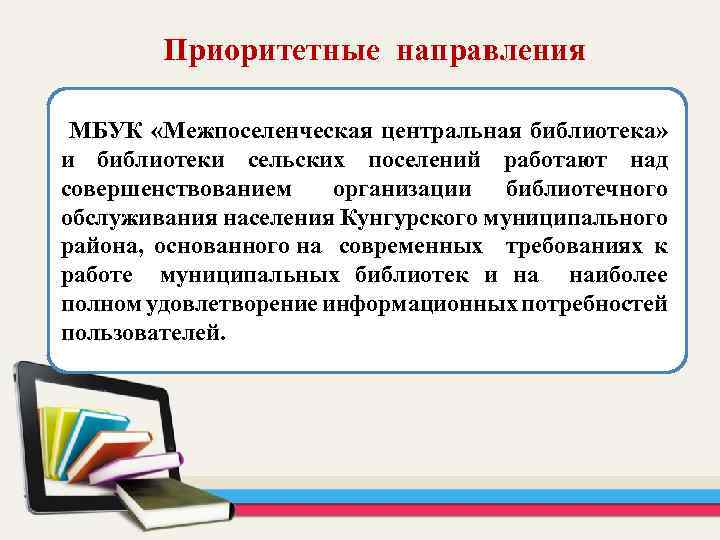 Приоритетные направления

МБУК «Межпоселенческая центральная библиотека» и библиотеки сельских поселений работают над совершенствованием организации библиотечного обслуживания населения Кунгурского муниципального района, основанного на современных требованиях к работе муниципальных библиотек и на наиболее полном удовлетворение информационных потребностей пользователей.